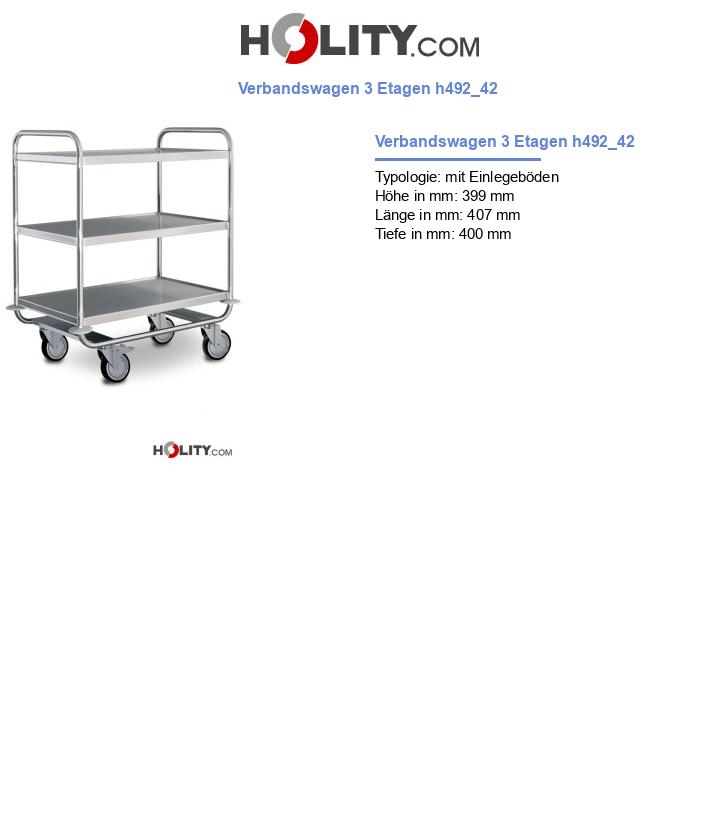 HOLITY.COM

Verbandswagen 3 Etagen h492_42

HOLITY.COM

Verbandswagen 3 Etagen h492_42

Typologie: mit Einlegeböden
Höhe in mm: 399 mm
Länge in mm: 407 mm
Tiefe in mm: 400 mm